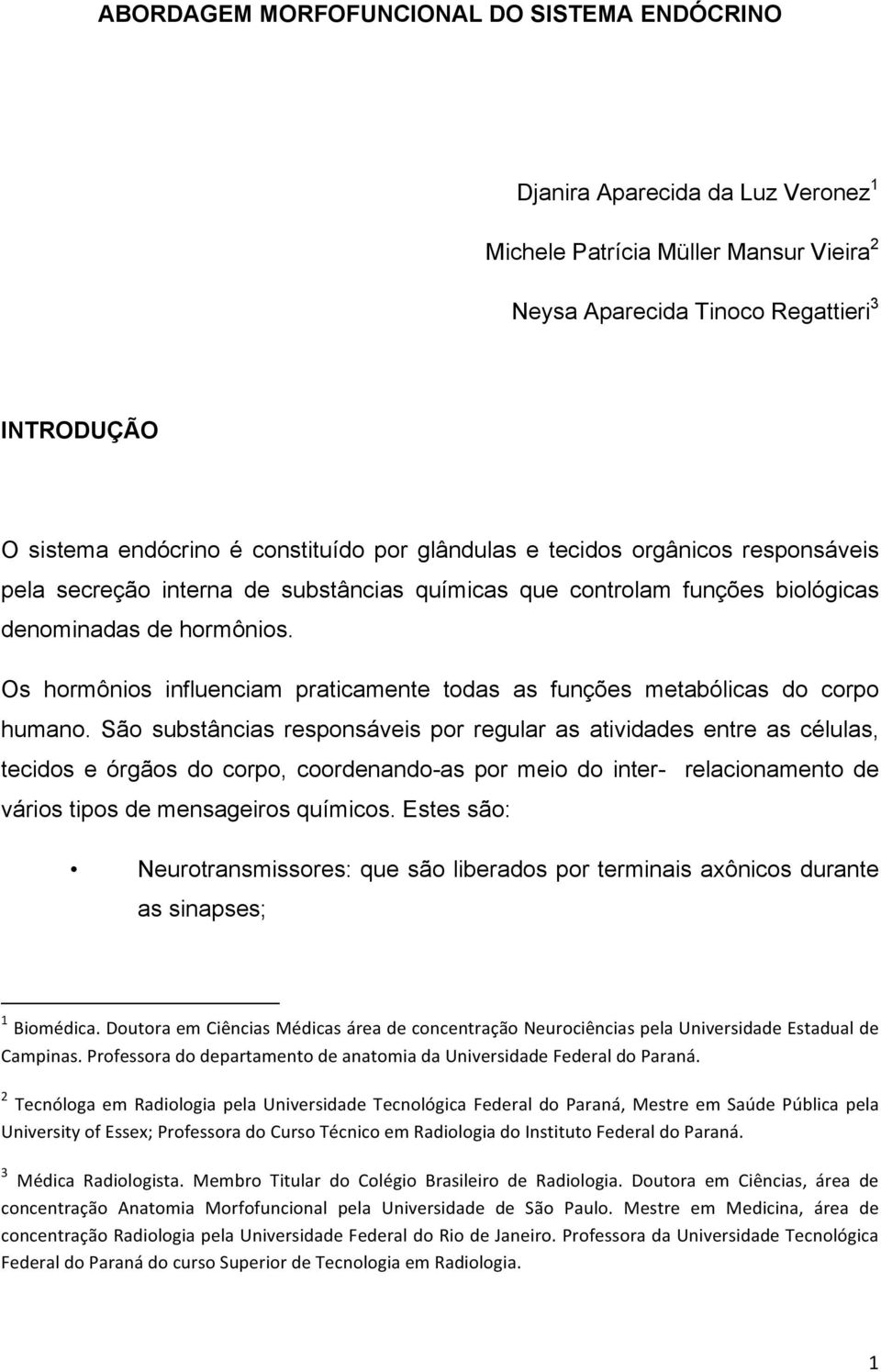 ABORDAGEM MORFOFUNCIONAL DO SISTEMA ENDÓCRINO

Djanira Aparecida da Luz Veronez$^1$

Michele Patrícia Müller Mansur Vieira$^2$

Neysa Aparecida Tinoco Regattieri$^3$

INTRODUÇÃO

O sistema endócrino é constituído por glândulas e tecidos orgânicos responsáveis pela secreção interna de substâncias químicas que controlam funções biológicas denominadas de hormônios.

Os hormônios influenciam praticamente todas as funções metabólicas do corpo humano. São substâncias responsáveis por regular as atividades entre as células, tecidos e órgãos do corpo, coordenando-as por meio do inter- relacionamento de vários tipos de mensageiros químicos. Estes são:

• Neurotransmissores: que são liberados por terminais axônicos durante as sinapses;

$^1$ Biomédica. Doutora em Ciências Médicas área de concentração Neurociências pela Universidade Estadual de Campinas. Professora do departamento de anatomia da Universidade Federal do Paraná.

$^2$ Tecnóloga em Radiologia pela Universidade Tecnológica Federal do Paraná, Mestre em Saúde Pública pela University of Essex; Professora do Curso Técnico em Radiologia do Instituto Federal do Paraná.

$^3$ Médica Radiologista. Membro Titular do Colégio Brasileiro de Radiologia. Doutora em Ciências, área de concentração Anatomia Morfofuncional pela Universidade de São Paulo. Mestre em Medicina, área de concentração Radiologia pela Universidade Federal do Rio de Janeiro. Professora da Universidade Tecnológica Federal do Paraná do curso Superior de Tecnologia em Radiologia.

1